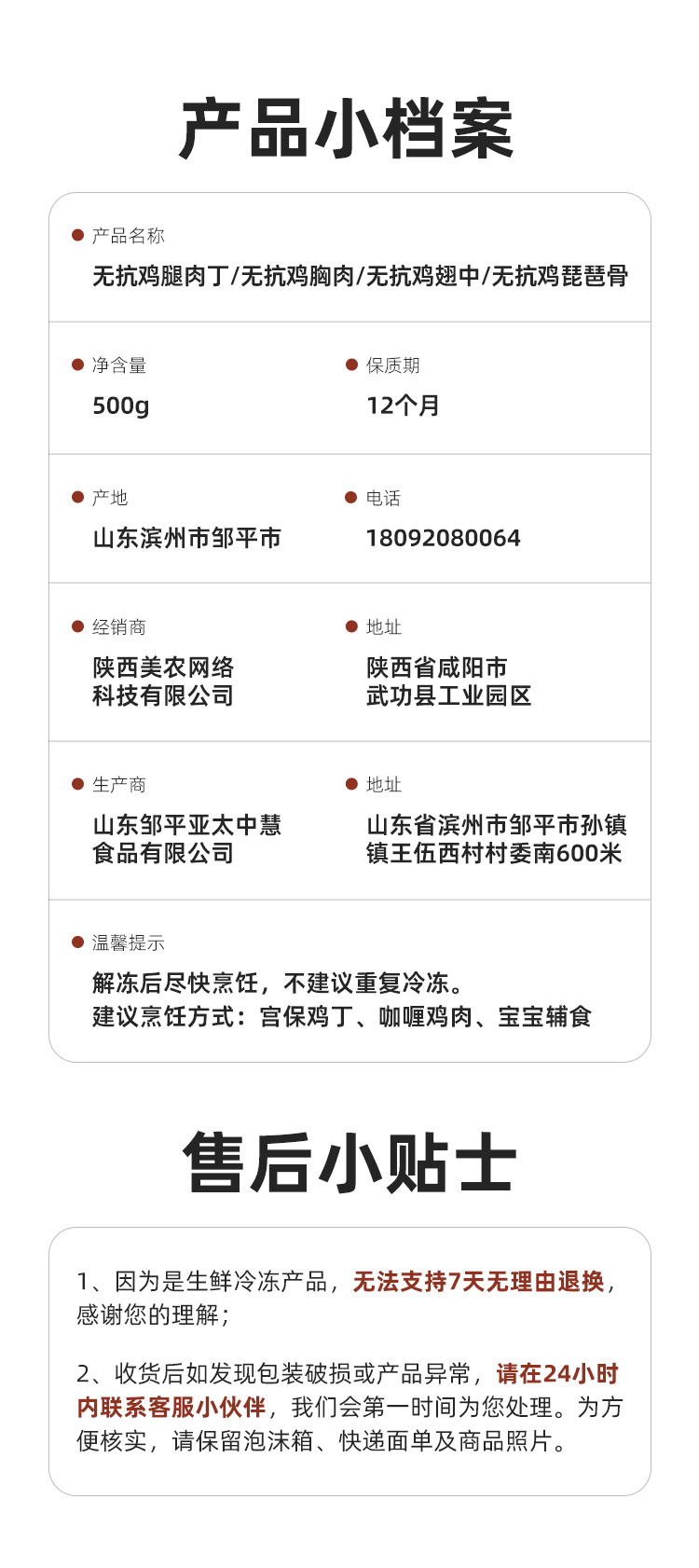 产品小档案

产品名称
无抗鸡腿肉丁/无抗鸡胸肉/无抗鸡翅中/无抗鸡琵琶骨

净含量
500g

保质期
12个月

产地
山东滨州市邹平市

电话
18092080064

经销商
陕西美农网络科技有限公司

地址
陕西省咸阳市武功县工业园区

生产商
山东邹平亚太中慧食品有限公司

地址
山东省滨州市邹平市孙镇镇王伍西村村委南600米

温馨提示
解冻后尽快烹饪，不建议重复冷冻。
建议烹饪方式：宫保鸡丁、咖喱鸡肉、宝宝辅食

售后小贴士

1、因为是生鲜冷冻产品，无法支持7天无理由退换，感谢您的理解;

2、收货后如发现包装破损或产品异常，请在24小时内联系客服小伙伴，我们会第一时间为您处理。为方便核实，请保留泡沫箱、快递面单及商品照片。